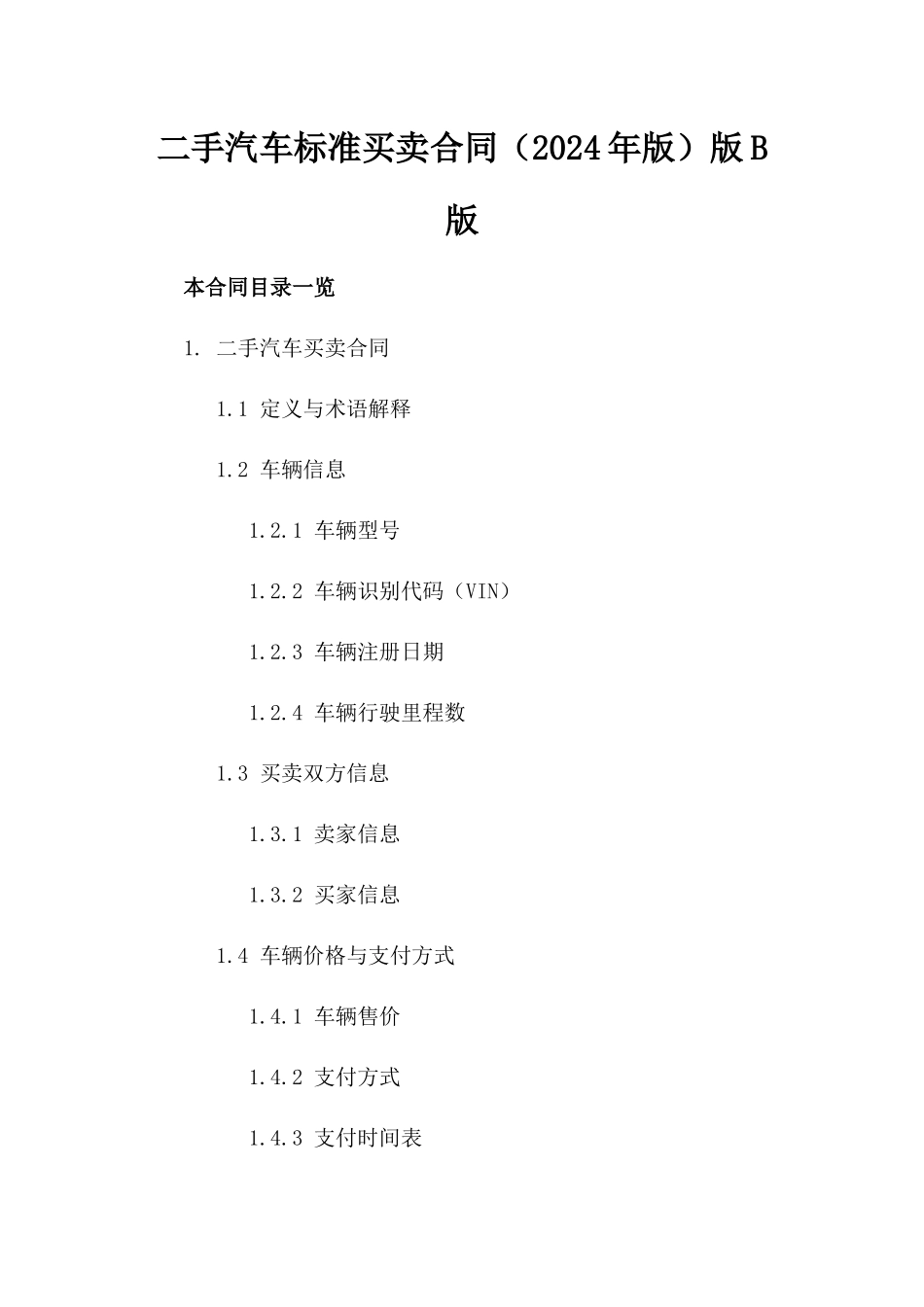 二手汽车标准买卖合同（2024年版）版B版

本合同目录一览

1. 二手汽车买卖合同

1.1 定义与术语解释

1.2 车辆信息

1.2.1 车辆型号

1.2.2 车辆识别代码（VIN）

1.2.3 车辆注册日期

1.2.4 车辆行驶里程数

1.3 买卖双方信息

1.3.1 卖家信息

1.3.2 买家信息

1.4 车辆价格与支付方式

1.4.1 车辆售价

1.4.2 支付方式

1.4.3 支付时间表